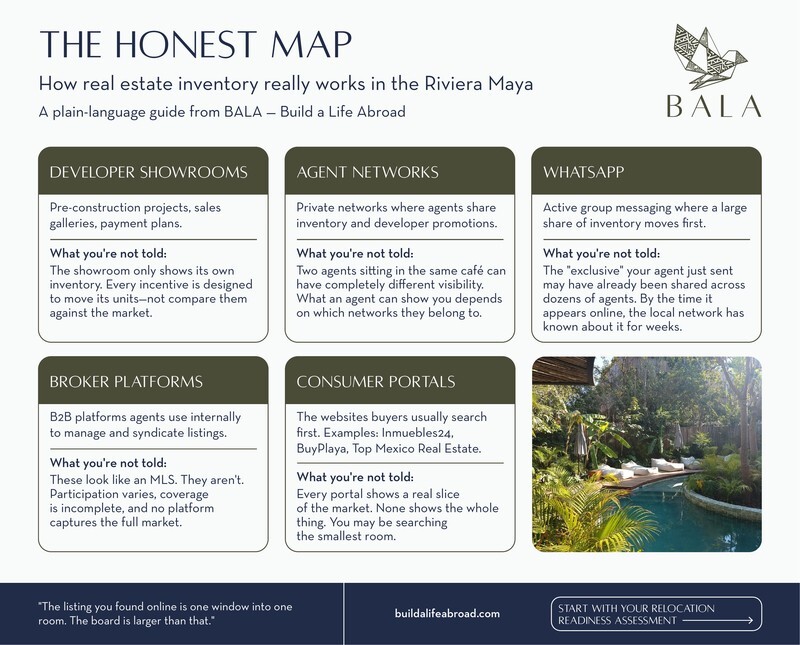 THE HONEST MAP

How real estate inventory really works in the Riviera Maya

A plain-language guide from BALA — Build a Life Abroad

BALA

DEVELOPER SHOWROOMS

Pre-construction projects, sales galleries, payment plans.

What you're not told:
The showroom only shows its own inventory. Every incentive is designed to move its units—not compare them against the market.

AGENT NETWORKS

Private networks where agents share inventory and developer promotions.

What you're not told:
Two agents sitting in the same café can have completely different visibility. What an agent can show you depends on which networks they belong to.

WHATSAPP

Active group messaging where a large share of inventory moves first.

What you're not told:
The "exclusive" your agent just sent may have already been shared across dozens of agents. By the time it appears online, the local network has known about it for weeks.

BROKER PLATFORMS

B2B platforms agents use internally to manage and syndicate listings.

What you're not told:
These look like an MLS. They aren't. Participation varies, coverage is incomplete, and no platform captures the full market.

CONSUMER PORTALS

The websites buyers usually search first. Examples: Inmuebles24, BuyPlaya, Top Mexico Real Estate.

What you're not told:
Every portal shows a real slice of the market. None shows the whole thing. You may be searching the smallest room.

"The listing you found online is one window into one room. The board is larger than that."

buildalifeabroad.com

START WITH YOUR RELOCATION READINESS ASSESSMENT